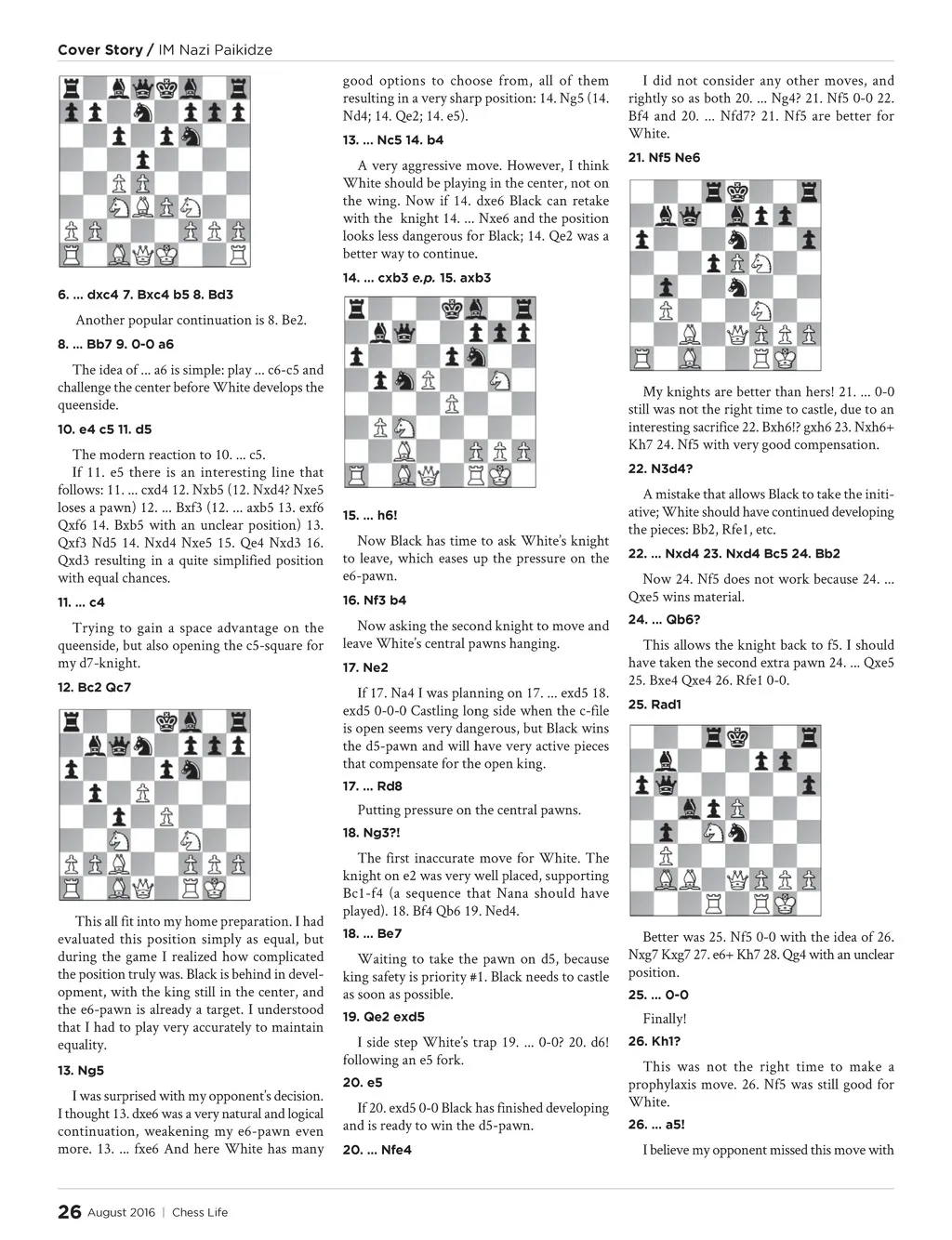 Cover Story / IM Nazi Paikidze

6. ... dxc4 7. Bxc4 b5 8. Bd3

Another popular continuation is 8. Be2.

8. ... Bb7 9. 0-0 a6

The idea of ... a6 is simple: play ... c6-c5 and challenge the center before White develops the queenside.

10. e4 c5 11. d5

The modern reaction to 10. ... c5.

If 11. e5 there is an interesting line that follows: 11. ... cxd4 12. Nxb5 (12. Nxd4? Nxe5 loses a pawn) 12. ... Bxf3 (12. ... axb5 13. exf6 Qxf6 14. Bxb5 with an unclear position) 13. Qxf3 Nd5 14. Nxd4 Nxe5 15. Qe4 Nxd3 16. Qxd3 resulting in a quite simplified position with equal chances.

11. ... c4

Trying to gain a space advantage on the queenside, but also opening the c5-square for my d7-knight.

12. Bc2 Qc7

This all fit into my home preparation. I had evaluated this position simply as equal, but during the game I realized how complicated the position truly was. Black is behind in development, with the king still in the center, and the e6-pawn is already a target. I understood that I had to play very accurately to maintain equality.

13. Ng5

I was surprised with my opponent's decision. I thought 13. dxe6 was a very natural and logical continuation, weakening my e6-pawn even more. 13. ... fxe6 And here White has many good options to choose from, all of them resulting in a very sharp position: 14. Ng5 (14. Nd4; 14. Qe2; 14. e5).

13. ... Nc5 14. b4

A very aggressive move. However, I think White should be playing in the center, not on the wing. Now if 14. dxe6 Black can retake with the knight 14. ... Nxe6 and the position looks less dangerous for Black; 14. Qe2 was a better way to continue.

14. ... cxb3 e.p. 15. axb3

15. ... h6!

Now Black has time to ask White's knight to leave, which eases up the pressure on the e6-pawn.

16. Nf3 b4

Now asking the second knight to move and leave White's central pawns hanging.

17. Ne2

If 17. Na4 I was planning on 17. ... exd5 18. exd5 0-0-0 Castling long side when the c-file is open seems very dangerous, but Black wins the d5-pawn and will have very active pieces that compensate for the open king.

17. ... Rd8

Putting pressure on the central pawns.

18. Ng3?!

The first inaccurate move for White. The knight on e2 was very well placed, supporting Bc1-f4 (a sequence that Nana should have played). 18. Bf4 Qb6 19. Ned4.

18. ... Be7

Waiting to take the pawn on d5, because king safety is priority #1. Black needs to castle as soon as possible.

19. Qe2 exd5

I side step White's trap 19. ... 0-0? 20. d6! following an e5 fork.

20. e5

If 20. exd5 0-0 Black has finished developing and is ready to win the d5-pawn.

20. ... Nfe4

I did not consider any other moves, and rightly so as both 20. ... Ng4? 21. Nf5 0-0 22. Bf4 and 20. ... Nfd7? 21. Nf5 are better for White.

21. Nf5 Ne6

My knights are better than hers! 21. ... 0-0 still was not the right time to castle, due to an interesting sacrifice 22. Bxh6!? gxh6 23. Nxh6+ Kh7 24. Nf5 with very good compensation.

22. N3d4?

A mistake that allows Black to take the initiative; White should have continued developing the pieces: Bb2, Rfe1, etc.

22. ... Nxd4 23. Nxd4 Bc5 24. Bb2

Now 24. Nf5 does not work because 24. ... Qxe5 wins material.

24. ... Qb6?

This allows the knight back to f5. I should have taken the second extra pawn 24. ... Qxe5 25. Bxe4 Qxe4 26. Rfe1 0-0.

25. Rad1

Better was 25. Nf5 0-0 with the idea of 26. Nxg7 Kxg7 27. e6+ Kh7 28. Qg4 with an unclear position.

25. ... 0-0

Finally!

26. Kh1?

This was not the right time to make a prophylaxis move. 26. Nf5 was still good for White.

26. ... a5!

I believe my opponent missed this move with

26 August 2016 | Chess Life